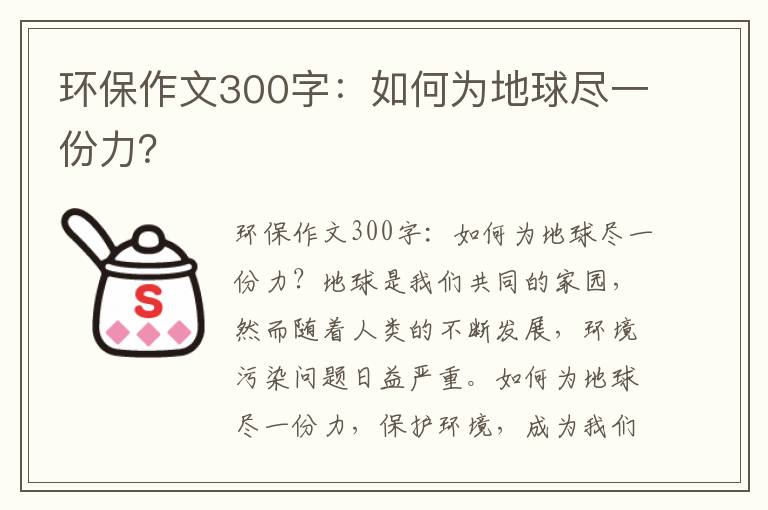 环保作文300字：如何为地球尽一份力?

S

环保作文300字：如何为地球尽一份力？地球是我们共同的家园，然而随着人类的不断发展，环境污染问题日益严重。如何为地球尽一份力，保护环境，成为我们